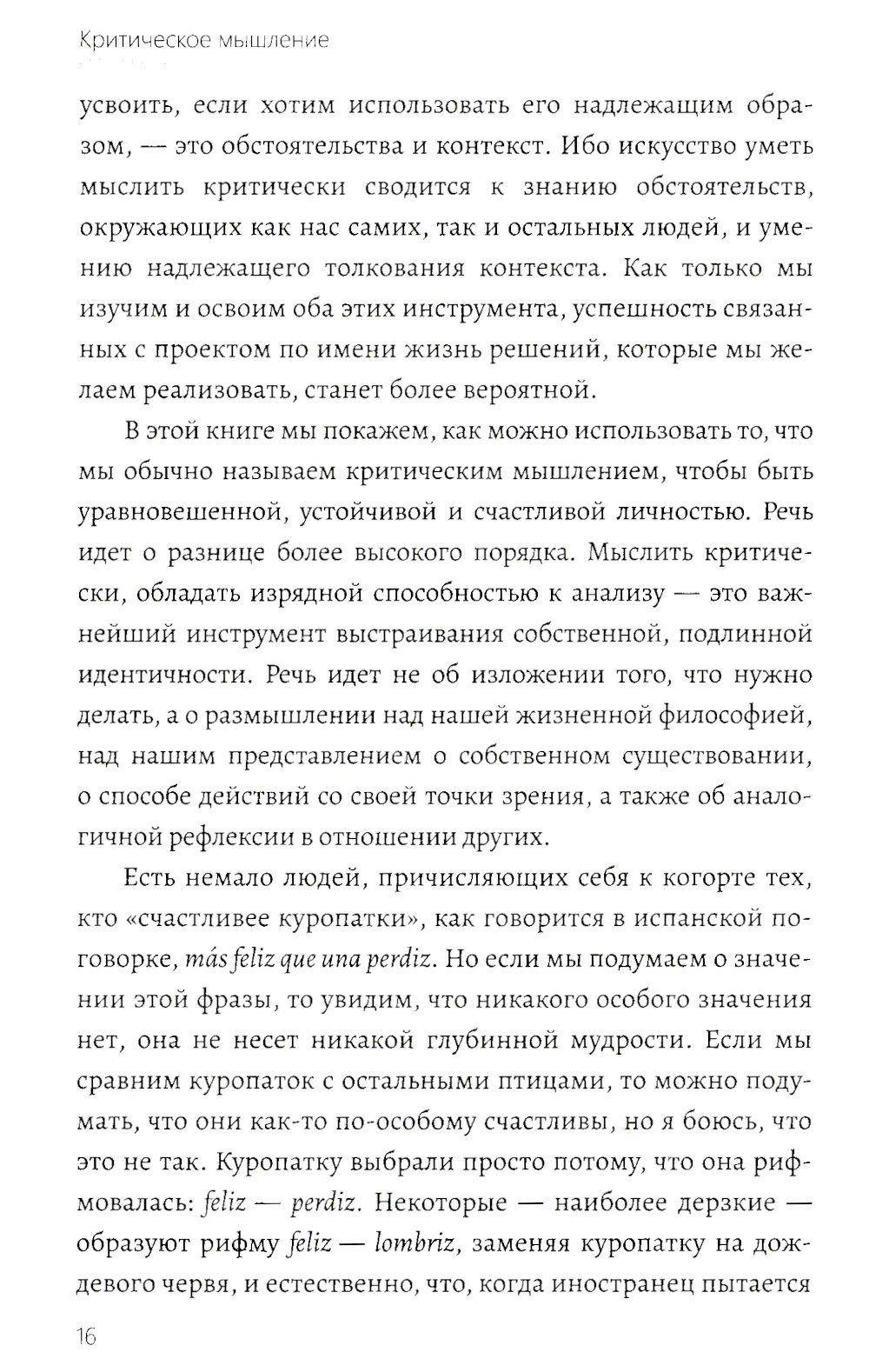 Критическое мышление

усвоить, если хотим использовать его надлежащим образом, — это обстоятельства и контекст. Ибо искусство уметь мыслить критически сводится к знанию обстоятельств, окружающих как нас самих, так и остальных людей, и умению надлежащего толкования контекста. Как только мы изучим и освоим оба этих инструмента, успешность связанных с проектом по имени жизнь решений, которые мы желаем реализовать, станет более вероятной.

В этой книге мы покажем, как можно использовать то, что мы обычно называем критическим мышлением, чтобы быть уравновешенной, устойчивой и счастливой личностью. Речь идет о разнице более высокого порядка. Мыслить критически, обладать изрядной способностью к анализу — это важнейший инструмент выстраивания собственной, подлинной идентичности. Речь идет не об изложении того, что нужно делать, а о размышлении над нашей жизненной философией, над нашим представлением о собственном существовании, о способе действий со своей точки зрения, а также об аналогичной рефлексии в отношении других.

Есть немало людей, причисляющих себя к когорте тех, кто «счастливее куропатки», как говорится в испанской поговорке, más feliz que una perdiz. Но если мы подумаем о значении этой фразы, то увидим, что никакого особого значения нет, она не несет никакой глубинной мудрости. Если мы сравним куропаток с остальными птицами, то можно подумать, что они как-то по-особому счастливы, но я боюсь, что это не так. Куропатку выбрали просто потому, что она рифмовалась: feliz — perdiz. Некоторые — наиболее дерзкие — образуют рифму feliz — lombriz, заменяя куропатку на дождевого червя, и естественно, что, когда иностранец пытается

16